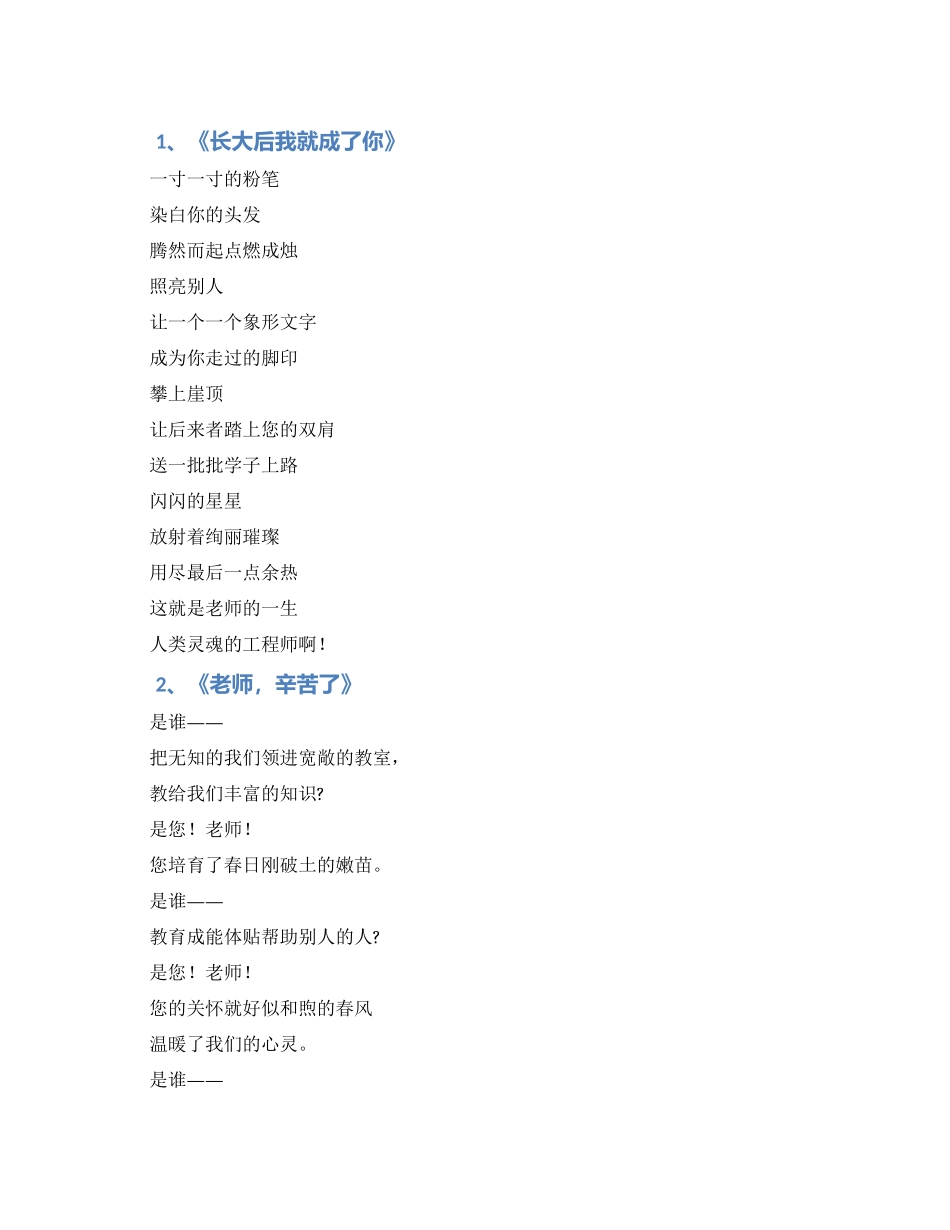 1、《长大后我就成了你》

一寸一寸的粉笔

染白你的头发

腾然而起点燃成烛

照亮别人

让一个一个象形文字

成为你走过的脚印

攀上崖顶

让后来者踏上您的双肩

送一批批学子上路

闪闪的星星

放射着绚丽璀璨

用尽最后一点余热

这就是老师的一生

人类灵魂的工程师啊！

2、《老师，辛苦了》

是谁——

把无知的我们领进宽敞的教室，

教给我们丰富的知识?

是您！老师！

您培育了春日刚破土的嫩苗。

是谁——

教育成能体贴帮助别人的人?

是您！老师！

您的关怀就好似和煦的春风

温暖了我们的心灵。

是谁——